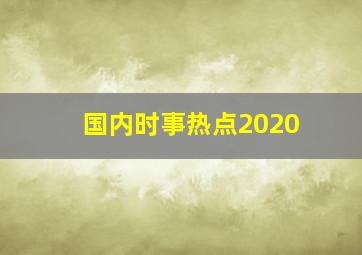 国内时事热点2020